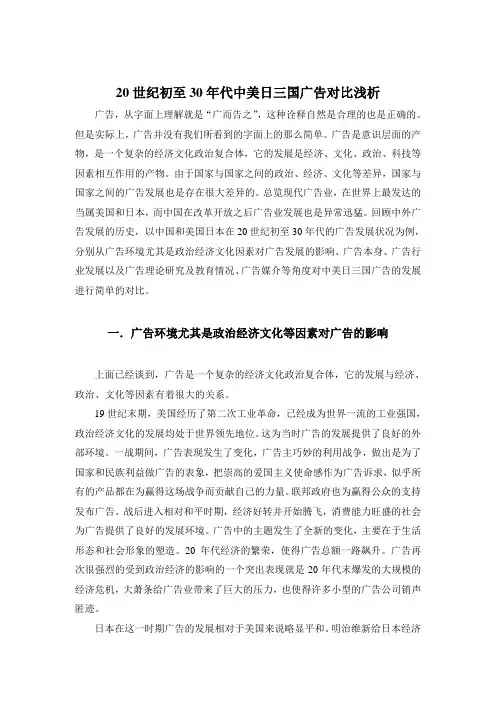 20 世纪初至 30 年代中美日三国广告对比浅析

广告，从字面上理解就是“广而告之”，这种诠释自然是合理的也是正确的。但是实际上，广告并没有我们所看到的字面上的那么简单。广告是意识层面的产物，是一个复杂的经济文化政治复合体，它的发展是经济、文化、政治、科技等因素相互作用的产物。由于国家与国家之间的政治、经济、文化等差异，国家与国家之间的广告发展也是存在很大差异的。总览现代广告业，在世界上最发达的当属美国和日本，而中国在改革开放之后广告业发展也是异常迅猛。回顾中外广告发展的历史，以中国和美国日本在 20 世纪初至 30 年代的广告发展状况为例，分别从广告环境尤其是政治经济文化因素对广告发展的影响、广告本身、广告行业发展以及广告理论研究及教育情况、广告媒介等角度对中美日三国广告的发展进行简单的对比。

一．广告环境尤其是政治经济文化等因素对广告的影响

上面已经谈到，广告是一个复杂的经济文化政治复合体，它的发展与经济、政治、文化等因素有着很大的关系。

19 世纪末期，美国经历了第二次工业革命，已经成为世界一流的工业强国，政治经济文化的发展均处于世界领先地位。这为当时广告的发展提供了良好的外部环境。一战期间，广告表现发生了变化，广告主巧妙的利用战争，做出是为了国家和民族利益做广告的表象，把崇高的爱国主义使命感作为广告诉求，似乎所有的产品都在为赢得这场战争而贡献自己的力量。联邦政府也为赢得公众的支持发布广告。战后进入相对和平时期，经济好转并开始腾飞，消费能力旺盛的社会为广告提供了良好的发展环境。广告中的主题发生了全新的变化，主要在于生活形态和社会形象的塑造。20 年代经济的繁荣，使得广告总额一路飙升。广告再次很强烈的受到政治经济的影响的一个突出表现就是 20 年代末爆发的大规模的经济危机，大萧条给广告业带来了巨大的压力，也使得许多小型的广告公司销声匿迹。

日本在这一时期广告的发展相对于美国来说略显平和。明治维新给日本经济